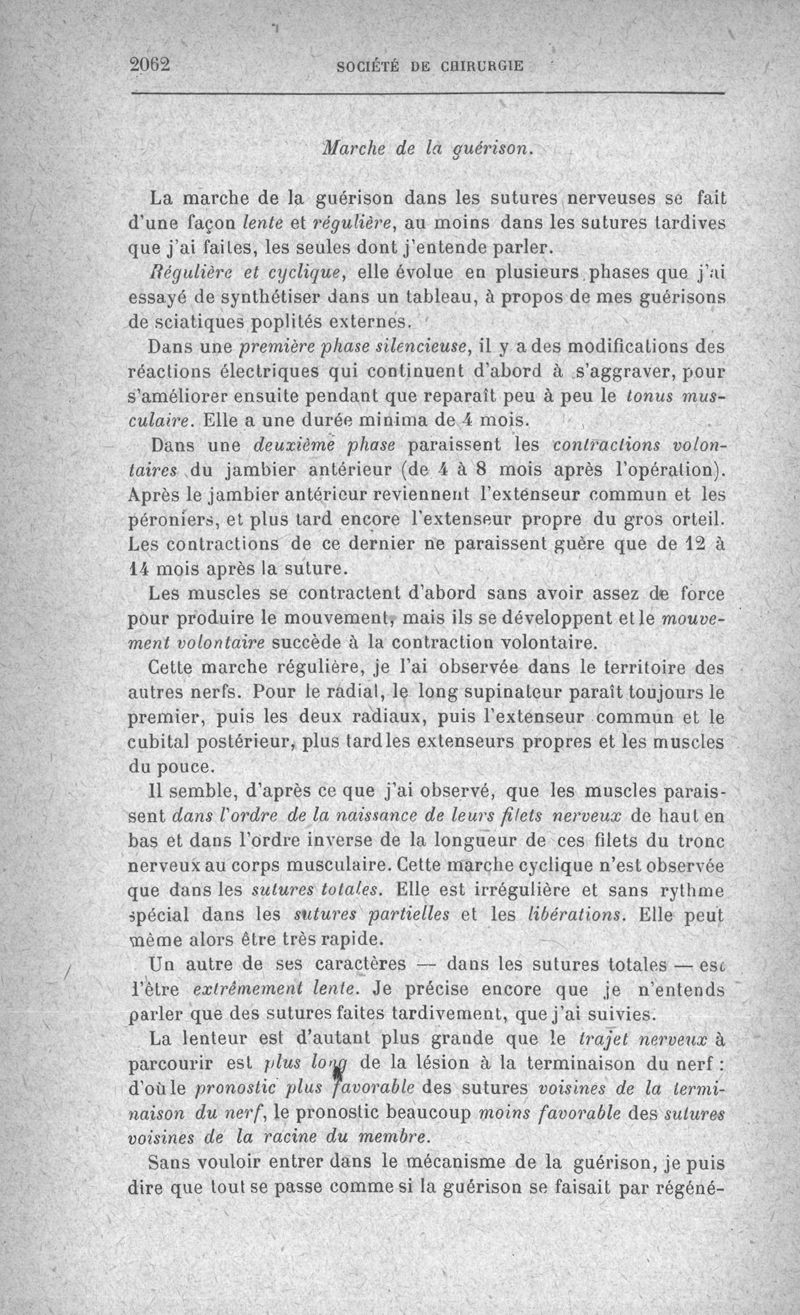 2062 SOCIÉTÉ DE CHIRURGIE

Marche de la guérison.

La marche de la guérison dans les sutures nerveuses se fait d'une façon lente et régulière, au moins dans les sutures tardives que j'ai faites, les seules dont j'entende parler.

Régulière et cyclique, elle évolue en plusieurs phases que j'ai essayé de synthétiser dans un tableau, à propos de mes guérisons de sciatiques poplités externes.

Dans une première phase silencieuse, il y a des modifications des réactions électriques qui continuent d'abord à s'aggraver, pour s'améliorer ensuite pendant que reparaît peu à peu le tonus musculaire. Elle a une durée minima de 4 mois.

Dans une deuxième phase paraissent les contractions volontaires du jambier antérieur (de 4 à 8 mois après l'opération). Après le jambier antérieur reviennent l'extenseur commun et les péroniers, et plus tard encore l'extenseur propre du gros orteil. Les contractions de ce dernier ne paraissent guère que de 12 à 14 mois après la suture.

Les muscles se contractent d'abord sans avoir assez de force pour produire le mouvement, mais ils se développent et le mouvement volontaire succède à la contraction volontaire.

Cette marche régulière, je l'ai observée dans le territoire des autres nerfs. Pour le radial, le long supinateur paraît toujours le premier, puis les deux radiaux, puis l'extenseur commun et le cubital postérieur, plus tard les extenseurs propres et les muscles du pouce.

Il semble, d'après ce que j'ai observé, que les muscles paraissent dans l'ordre de la naissance de leurs filets nerveux de haut en bas et dans l'ordre inverse de la longueur de ces filets du tronc nerveux au corps musculaire. Cette marche cyclique n'est observée que dans les sutures totales. Elle est irrégulière et sans rythme spécial dans les sutures partielles et les libérations. Elle peut même alors être très rapide.

Un autre de ses caractères — dans les sutures totales — est l'être extrêmement lente. Je précise encore que je n'entends parler que des sutures faites tardivement, que j'ai suivies.

La lenteur est d'autant plus grande que le trajet nerveux à parcourir est plus long de la lésion à la terminaison du nerf : d'où le pronostic plus favorable des sutures voisines de la terminaison du nerf, le pronostic beaucoup moins favorable des sutures voisines de la racine du membre.

Sans vouloir entrer dans le mécanisme de la guérison, je puis dire que tout se passe comme si la guérison se faisait par régéné-